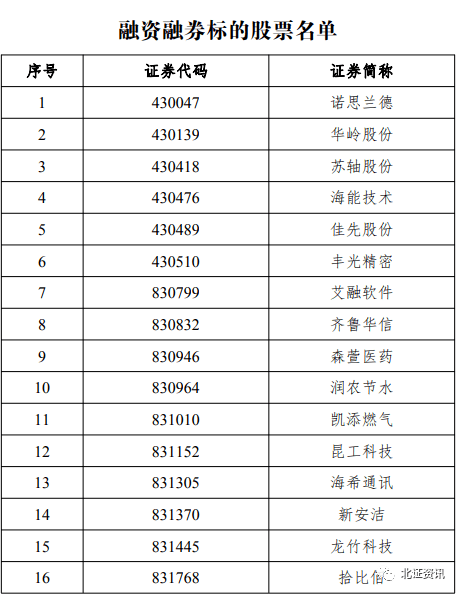 融资融券标的股票名单

| 序号 | 证券代码 | 证券简称 |
|---|---|---|
| 1 | 430047 | 诺思兰德 |
| 2 | 430139 | 华岭股份 |
| 3 | 430418 | 苏轴股份 |
| 4 | 430476 | 海能技术 |
| 5 | 430489 | 佳先股份 |
| 6 | 430510 | 丰光精密 |
| 7 | 830799 | 艾融软件 |
| 8 | 830832 | 齐鲁华信 |
| 9 | 830946 | 森萱医药 |
| 10 | 830964 | 润农节水 |
| 11 | 831010 | 凯添燃气 |
| 12 | 831152 | 昆工科技 |
| 13 | 831305 | 海希通讯 |
| 14 | 831370 | 新安洁 |
| 15 | 831445 | 龙竹科技 |
| 16 | 831768 | 拾比佰 |

北证资讯